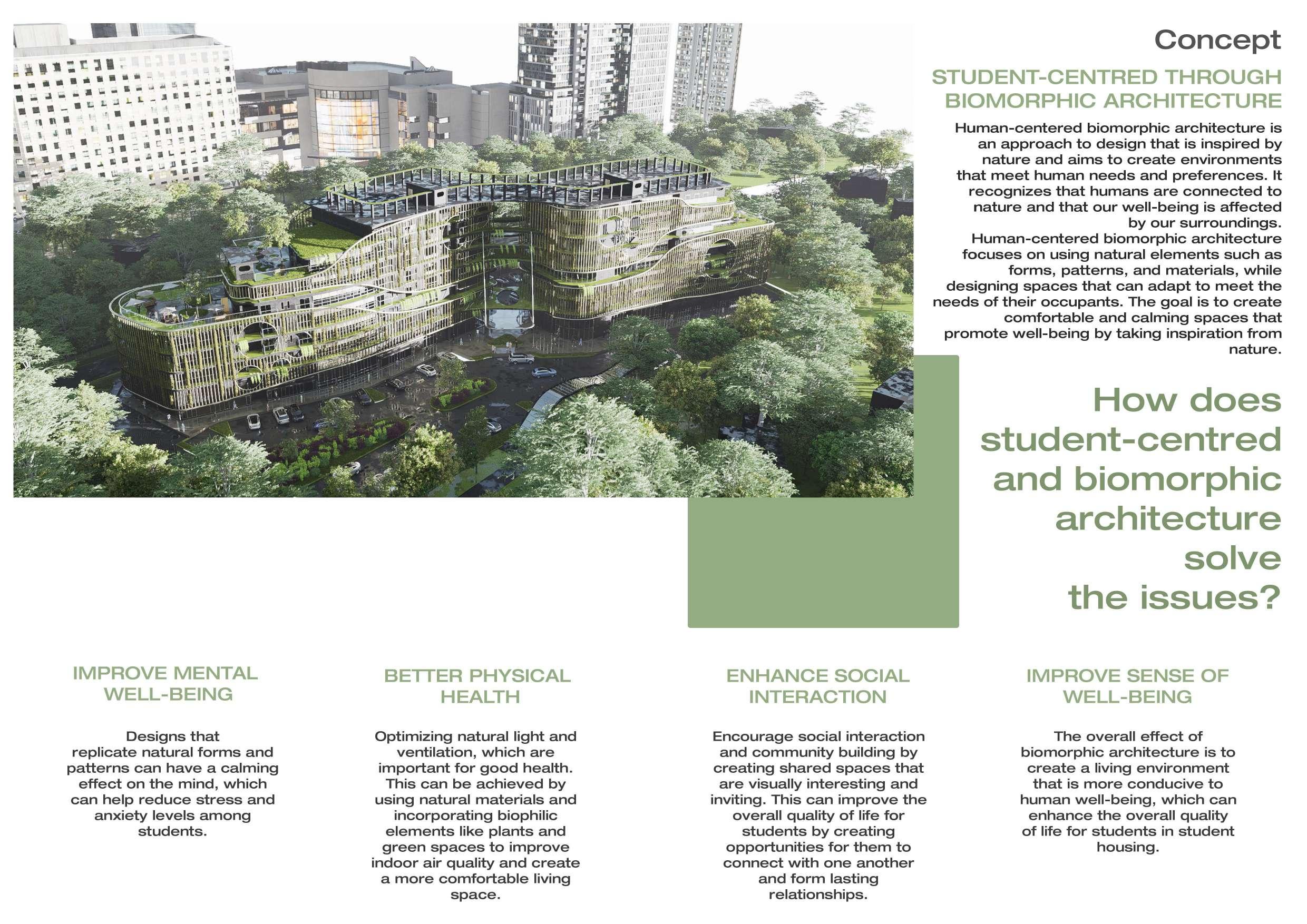 Concept

STUDENT-CENTRED THROUGH BIOMORPHIC ARCHITECTURE

Human-centered biomorphic architecture is an approach to design that is inspired by nature and aims to create environments that meet human needs and preferences. It recognizes that humans are connected to nature and that our well-being is affected by our surroundings.
Human-centered biomorphic architecture focuses on using natural elements such as forms, patterns, and materials, while designing spaces that can adapt to meet the needs of their occupants. The goal is to create comfortable and calming spaces that promote well-being by taking inspiration from nature.

How does student-centred and biomorphic architecture solve the issues?

IMPROVE MENTAL WELL-BEING

Designs that replicate natural forms and patterns can have a calming effect on the mind, which can help reduce stress and anxiety levels among students.

BETTER PHYSICAL HEALTH

Optimizing natural light and ventilation, which are important for good health. This can be achieved by using natural materials and incorporating biophilic elements like plants and green spaces to improve indoor air quality and create a more comfortable living space.

ENHANCE SOCIAL INTERACTION

Encourage social interaction and community building by creating shared spaces that are visually interesting and inviting. This can improve the overall quality of life for students by creating opportunities for them to connect with one another and form lasting relationships.

IMPROVE SENSE OF WELL-BEING

The overall effect of biomorphic architecture is to create a living environment that is more conducive to human well-being, which can enhance the overall quality of life for students in student housing.